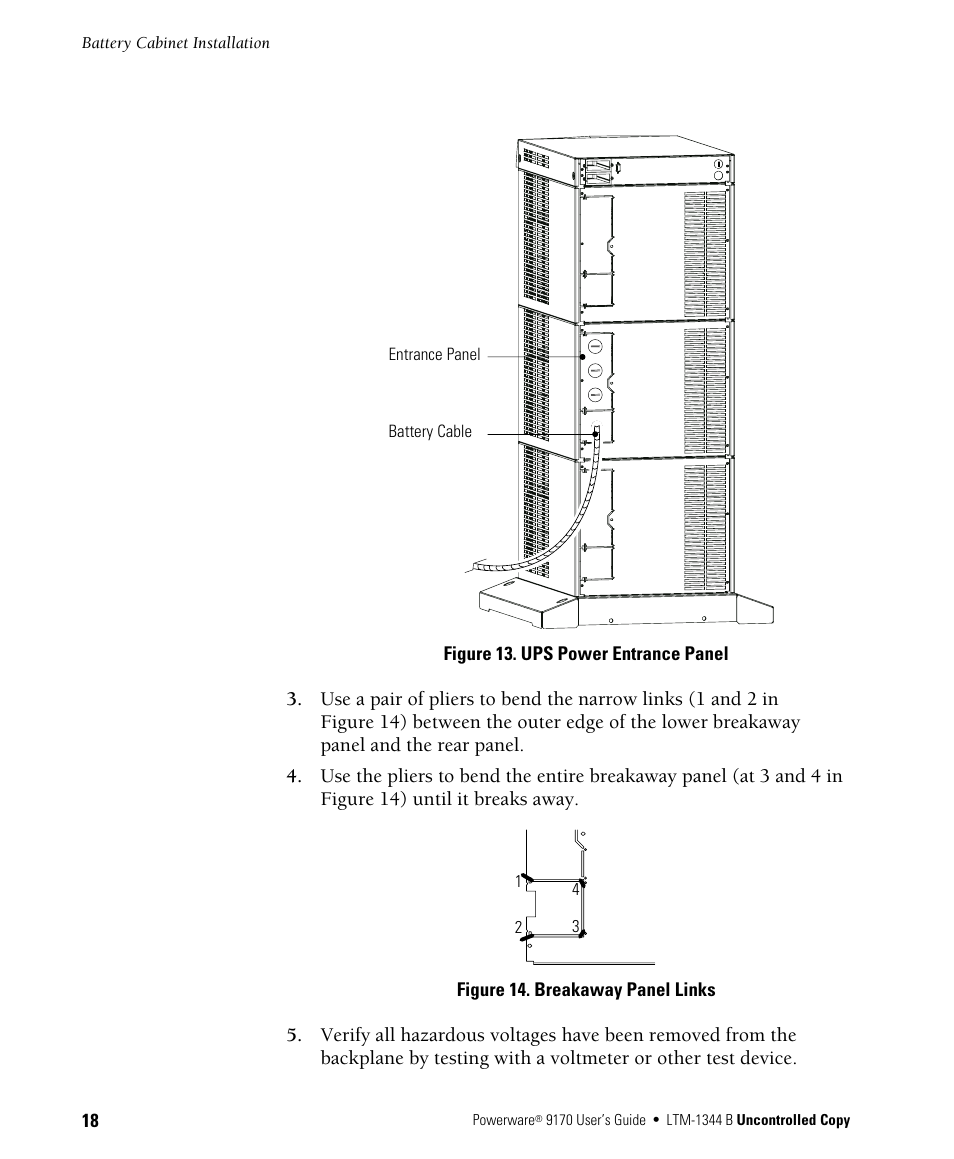 Battery Cabinet Installation

Entrance Panel

Battery Cable

Figure 13. UPS Power Entrance Panel

3. Use a pair of pliers to bend the narrow links (1 and 2 in Figure 14) between the outer edge of the lower breakaway panel and the rear panel.

4. Use the pliers to bend the entire breakaway panel (at 3 and 4 in Figure 14) until it breaks away.

1
4
2
3

Figure 14. Breakaway Panel Links

5. Verify all hazardous voltages have been removed from the backplane by testing with a voltmeter or other test device.

18

Powerware® 9170 User's Guide • LTM-1344 B Uncontrolled Copy